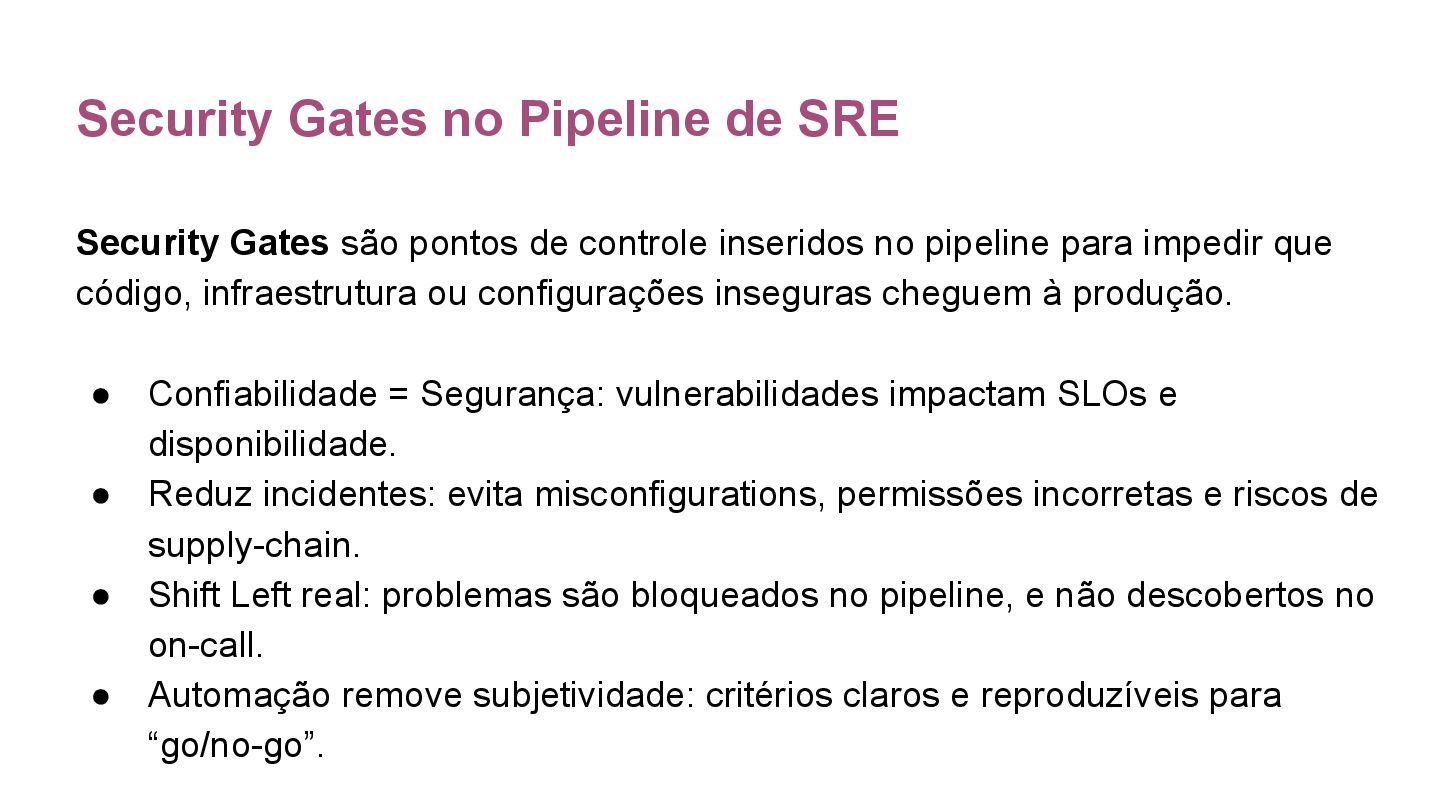 Security Gates no Pipeline de SRE

Security Gates são pontos de controle inseridos no pipeline para impedir que código, infraestrutura ou configurações inseguras cheguem à produção.

• Confiabilidade = Segurança: vulnerabilidades impactam SLOs e disponibilidade.
• Reduz incidentes: evita misconfigurations, permissões incorretas e riscos de supply-chain.
• Shift Left real: problemas são bloqueados no pipeline, e não descobertos no on-call.
• Automação remove subjetividade: critérios claros e reproduzíveis para "go/no-go".